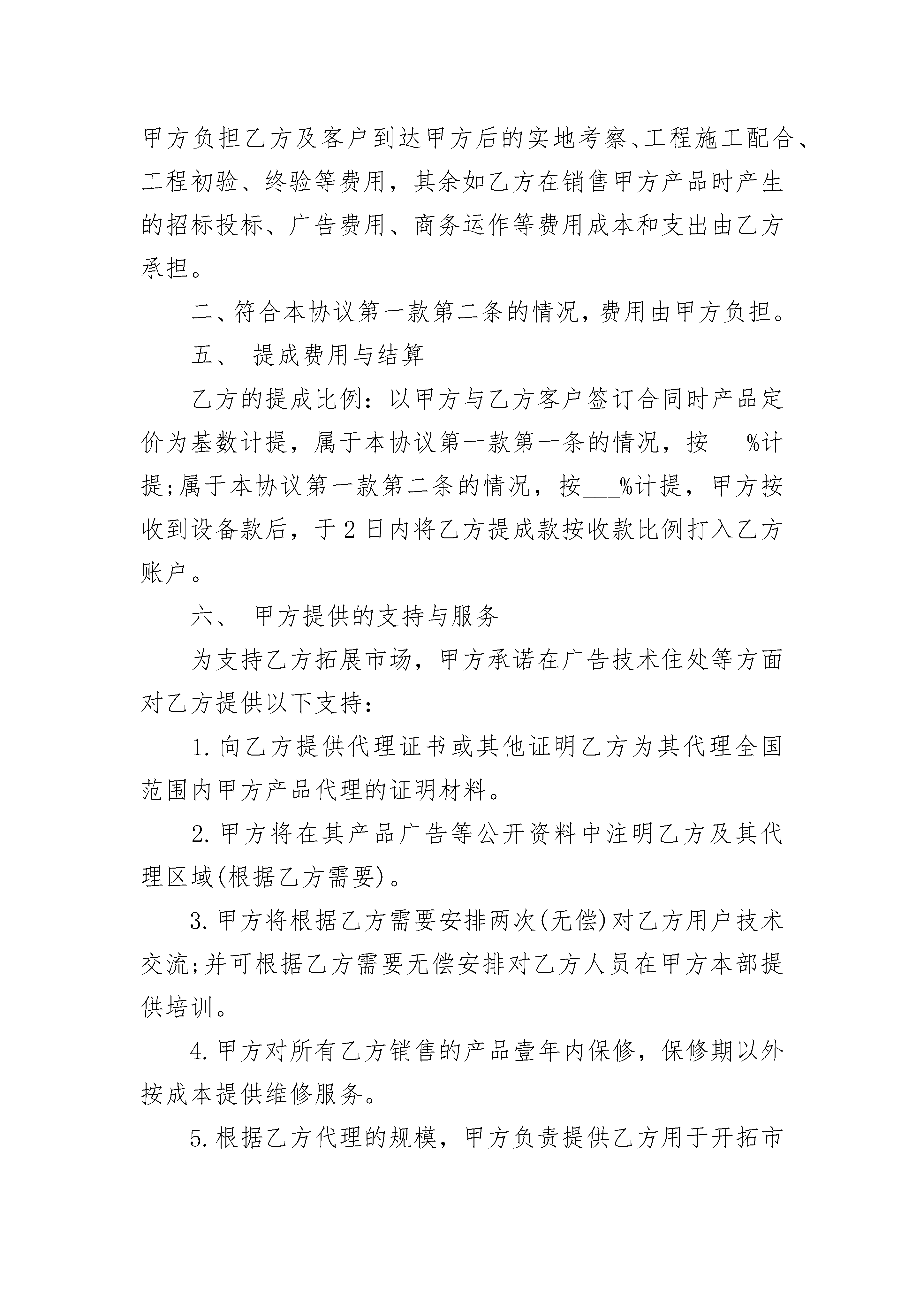 甲方负担乙方及客户到达甲方后的实地考察、工程施工配合、工程初验、终验等费用，其余如乙方在销售甲方产品时产生的招标投标、广告费用、商务运作等费用成本和支出由乙方承担。

二、符合本协议第一款第二条的情况，费用由甲方负担。

五、 提成费用与结算

乙方的提成比例：以甲方与乙方客户签订合同时产品定价为基数计提，属于本协议第一款第一条的情况，按___%计提;属于本协议第一款第二条的情况，按___%计提，甲方按收到设备款后，于2日内将乙方提成款按收款比例打入乙方账户。

六、 甲方提供的支持与服务

为支持乙方拓展市场，甲方承诺在广告技术住处等方面对乙方提供以下支持：

1.向乙方提供代理证书或其他证明乙方为其代理全国范围内甲方产品代理的证明材料。

2.甲方将在其产品广告等公开资料中注明乙方及其代理区域(根据乙方需要)。

3.甲方将根据乙方需要安排两次(无偿)对乙方用户技术交流;并可根据乙方需要无偿安排对乙方人员在甲方本部提供培训。

4.甲方对所有乙方销售的产品壹年内保修，保修期以外按成本提供维修服务。

5.根据乙方代理的规模，甲方负责提供乙方用于开拓市